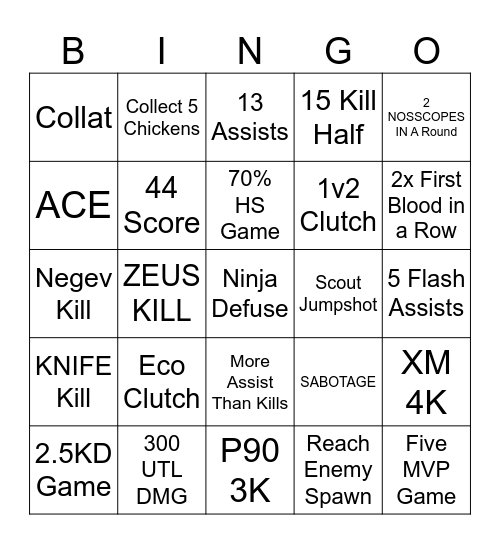 | B | I | N | G | O |
|---|---|---|---|---|
| Collat | Collect 5 Chickens | 13 Assists | 15 Kill Half | 2 NOSSCOPES IN A Round |
| ACE | 44 Score | 70% HS Game | 1v2 Clutch | 2x First Blood in a Row |
| Negev Kill | ZEUS KILL | Ninja Defuse | Scout Jumpshot | 5 Flash Assists |
| KNIFE Kill | Eco Clutch | More Assist Than Kills | SABOTAGE | XM 4K |
| 2.5KD Game | 300 UTL DMG | P90 3K | Reach Enemy Spawn | Five MVP Game |